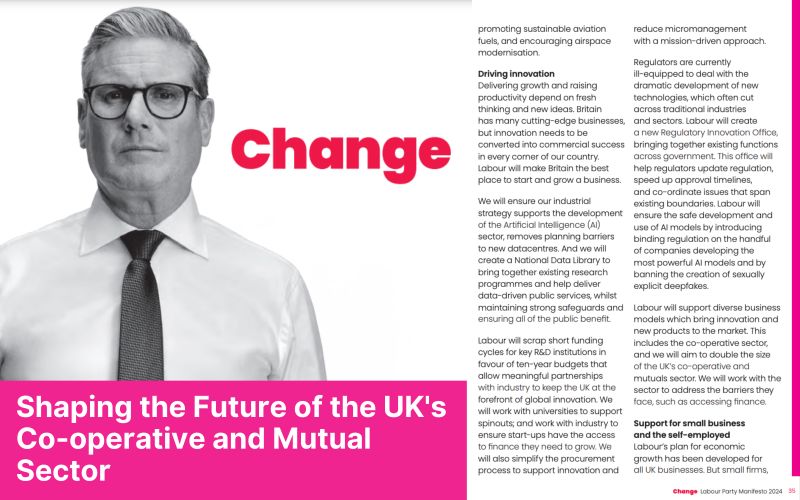 Change

Shaping the Future of the UK's Co-operative and Mutual Sector

promoting sustainable aviation fuels, and encouraging airspace modernisation.

Driving innovation
Delivering growth and raising productivity depend on fresh thinking and new ideas. Britain has many cutting-edge businesses, but innovation needs to be converted into commercial success in every corner of our country. Labour will make Britain the best place to start and grow a business.

We will ensure our industrial strategy supports the development of the Artificial Intelligence (AI) sector, removes planning barriers to new datacentres. And we will create a National Data Library to bring together existing research programmes and help deliver data-driven public services, whilst maintaining strong safeguards and ensuring all of the public benefit.

Labour will scrap short funding cycles for key R&D institutions in favour of ten-year budgets that allow meaningful partnerships with industry to keep the UK at the forefront of global innovation. We will work with universities to support spinouts; and work with industry to ensure start-ups have the access to finance they need to grow. We will also simplify the procurement process to support innovation and

reduce micromanagement with a mission-driven approach.

Regulators are currently ill-equipped to deal with the dramatic development of new technologies, which often cut across traditional industries and sectors. Labour will create a new Regulatory Innovation Office, bringing together existing functions across government. This office will help regulators update regulation, speed up approval timelines, and co-ordinate issues that span existing boundaries. Labour will ensure the safe development and use of AI models by introducing binding regulation on the handful of companies developing the most powerful AI models and by banning the creation of sexually explicit deepfakes.

Labour will support diverse business models which bring innovation and new products to the market. This includes the co-operative sector, and we will aim to double the size of the UK's co-operative and mutuals sector. We will work with the sector to address the barriers they face, such as accessing finance.

Support for small business and the self-employed
Labour's plan for economic growth has been developed for all UK businesses. But small firms,

Change Labour Party Manifesto 2024 35